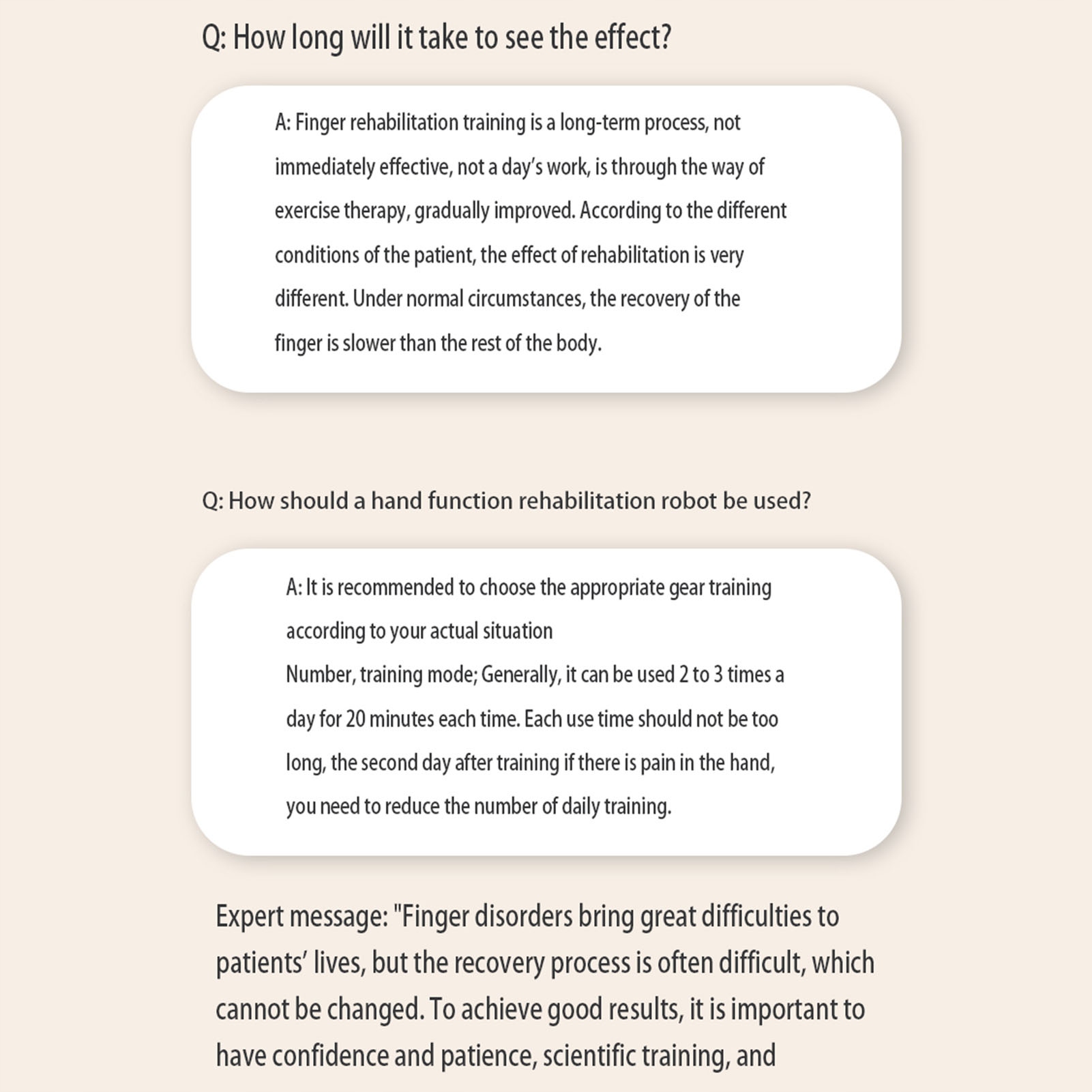 Q: How long will it take to see the effect?

A: Finger rehabilitation training is a long-term process, not immediately effective, not a day's work, is through the way of exercise therapy, gradually improved. According to the different conditions of the patient, the effect of rehabilitation is very different. Under normal circumstances, the recovery of the finger is slower than the rest of the body.

Q: How should a hand function rehabilitation robot be used?

A: It is recommended to choose the appropriate gear training according to your actual situation

Number, training mode; Generally, it can be used 2 to 3 times a day for 20 minutes each time. Each use time should not be too long, the second day after training if there is pain in the hand, you need to reduce the number of daily training.

Expert message: "Finger disorders bring great difficulties to patients' lives, but the recovery process is often difficult, which cannot be changed. To achieve good results, it is important to have confidence and patience, scientific training, and